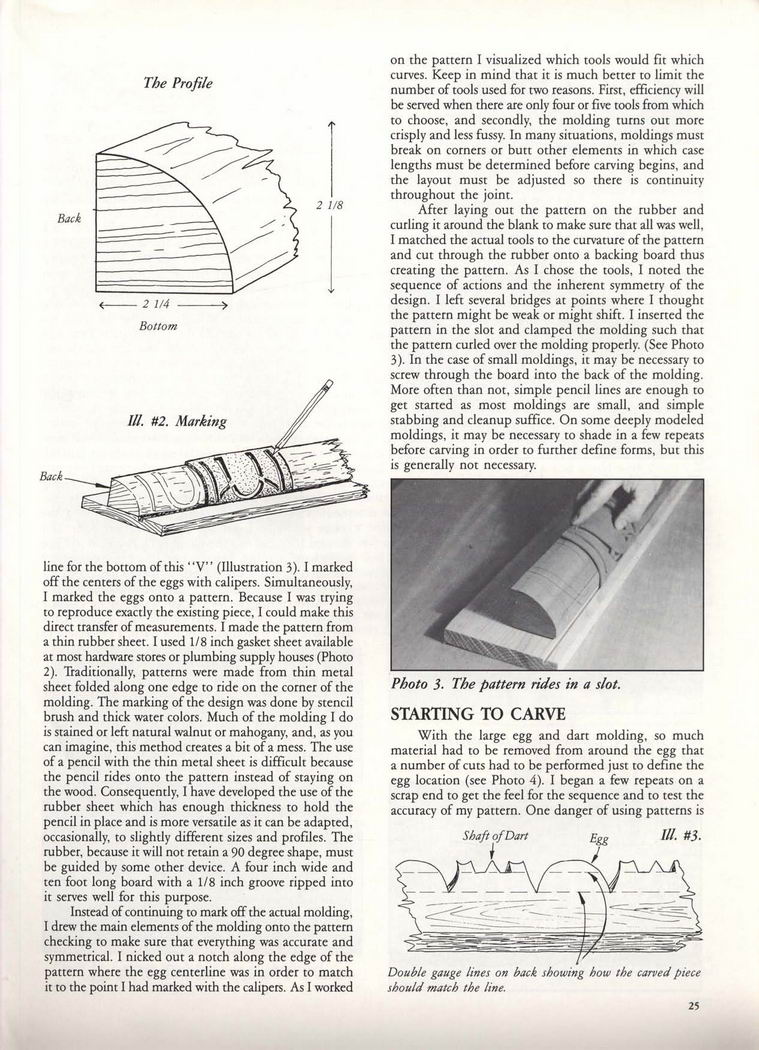 The Profile

Back

2 1/8

2 1/4

Bottom

Ill. #2. Marking

Back

line for the bottom of this "V" (Illustration 3). I marked off the centers of the eggs with calipers. Simultaneously, I marked the eggs onto a pattern. Because I was trying to reproduce exactly the existing piece, I could make this direct transfer of measurements. I made the pattern from a thin rubber sheet. I used 1/8 inch gasket sheet available at most hardware stores or plumbing supply houses (Photo 2). Traditionally, patterns were made from thin metal sheet folded along one edge to ride on the corner of the molding. The marking of the design was done by stencil brush and thick water colors. Much of the molding I do is stained or left natural walnut or mahogany, and, as you can imagine, this method creates a bit of a mess. The use of a pencil with the thin metal sheet is difficult because the pencil rides onto the pattern instead of staying on the wood. Consequently, I have developed the use of the rubber sheet which has enough thickness to hold the pencil in place and is more versatile as it can be adapted, occasionally, to slightly different sizes and profiles. The rubber, because it will not retain a 90 degree shape, must be guided by some other device. A four inch wide and ten foot long board with a 1/8 inch groove ripped into it serves well for this purpose.

Instead of continuing to mark off the actual molding, I drew the main elements of the molding onto the pattern checking to make sure that everything was accurate and symmetrical. I nicked out a notch along the edge of the pattern where the egg centerline was in order to match it to the point I had marked with the calipers. As I worked on the pattern I visualized which tools would fit which curves. Keep in mind that it is much better to limit the number of tools used for two reasons. First, efficiency will be served when there are only four or five tools from which to choose, and secondly, the molding turns out more crisply and less fussy. In many situations, moldings must break on corners or butt other elements in which case lengths must be determined before carving begins, and the layout must be adjusted so there is continuity throughout the joint.

After laying out the pattern on the rubber and curling it around the blank to make sure that all was well, I matched the actual tools to the curvature of the pattern and cut through the rubber onto a backing board thus creating the pattern. As I chose the tools, I noted the sequence of actions and the inherent symmetry of the design. I left several bridges at points where I thought the pattern might be weak or might shift. I inserted the pattern in the slot and clamped the molding such that the pattern curled over the molding properly. (See Photo 3). In the case of small moldings, it may be necessary to screw through the board into the back of the molding. More often than not, simple pencil lines are enough to get started as most moldings are small, and simple stabbing and cleanup suffice. On some deeply modeled moldings, it may be necessary to shade in a few repeats before carving in order to further define forms, but this is generally not necessary.

Photo 3. The pattern rides in a slot.

STARTING TO CARVE

With the large egg and dart molding, so much material had to be removed from around the egg that a number of cuts had to be performed just to define the egg location (see Photo 4). I began a few repeats on a scrap end to get the feel for the sequence and to test the accuracy of my pattern. One danger of using patterns is

Shaft of Dart

Egg

Ill. #3.

Double gauge lines on back showing how the carved piece should match the line.

25